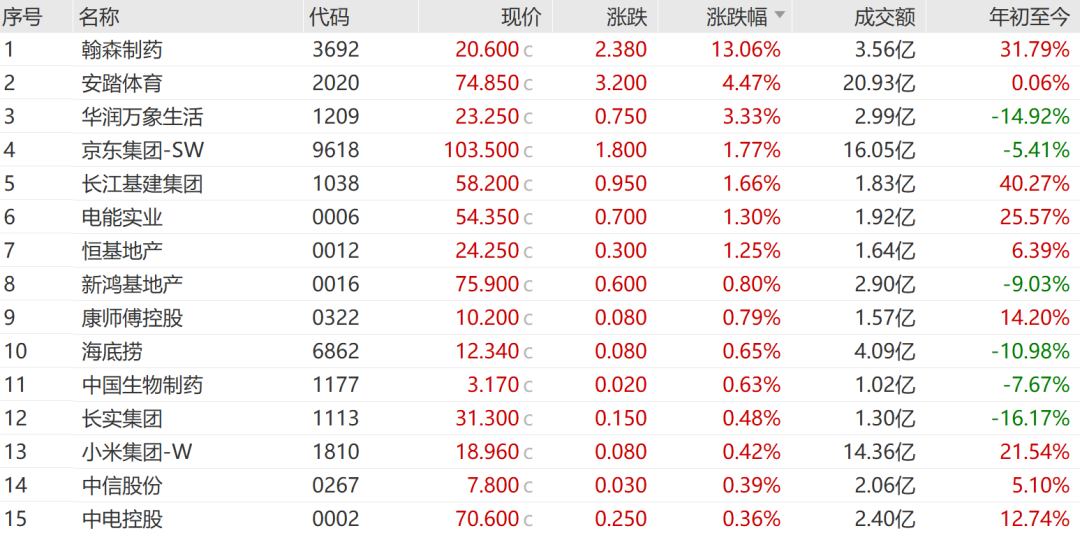 | 序号 | 名称 | 代码 | 现价 | 涨跌 | 涨跌幅 | 成交额 | 年初至今 |
|---|---|---|---|---|---|---|---|
| 1 | 翰森制药 | 3692 | 20.600 c | 2.380 | 13.06% | 3.56亿 | 31.79% |
| 2 | 安踏体育 | 2020 | 74.850 c | 3.200 | 4.47% | 20.93亿 | 0.06% |
| 3 | 华润万象生活 | 1209 | 23.250 c | 0.750 | 3.33% | 2.99亿 | -14.92% |
| 4 | 京东集团-SW | 9618 | 103.500 c | 1.800 | 1.77% | 16.05亿 | -5.41% |
| 5 | 长江基建集团 | 1038 | 58.200 c | 0.950 | 1.66% | 1.83亿 | 40.27% |
| 6 | 电能实业 | 0006 | 54.350 c | 0.700 | 1.30% | 1.92亿 | 25.57% |
| 7 | 恒基地产 | 0012 | 24.250 c | 0.300 | 1.25% | 1.64亿 | 6.39% |
| 8 | 新鸿基地产 | 0016 | 75.900 c | 0.600 | 0.80% | 2.90亿 | -9.03% |
| 9 | 康师傅控股 | 0322 | 10.200 c | 0.080 | 0.79% | 1.57亿 | 14.20% |
| 10 | 海底捞 | 6862 | 12.340 c | 0.080 | 0.65% | 4.09亿 | -10.98% |
| 11 | 中国生物制药 | 1177 | 3.170 c | 0.020 | 0.63% | 1.02亿 | -7.67% |
| 12 | 长实集团 | 1113 | 31.300 c | 0.150 | 0.48% | 1.30亿 | -16.17% |
| 13 | 小米集团-W | 1810 | 18.960 c | 0.080 | 0.42% | 14.36亿 | 21.54% |
| 14 | 中信股份 | 0267 | 7.800 c | 0.030 | 0.39% | 2.06亿 | 5.10% |
| 15 | 中电控股 | 0002 | 70.600 c | 0.250 | 0.36% | 2.40亿 | 12.74% |